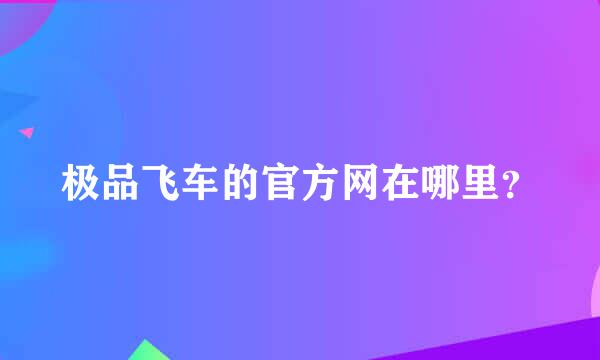 极品飞车的官方网在哪里？